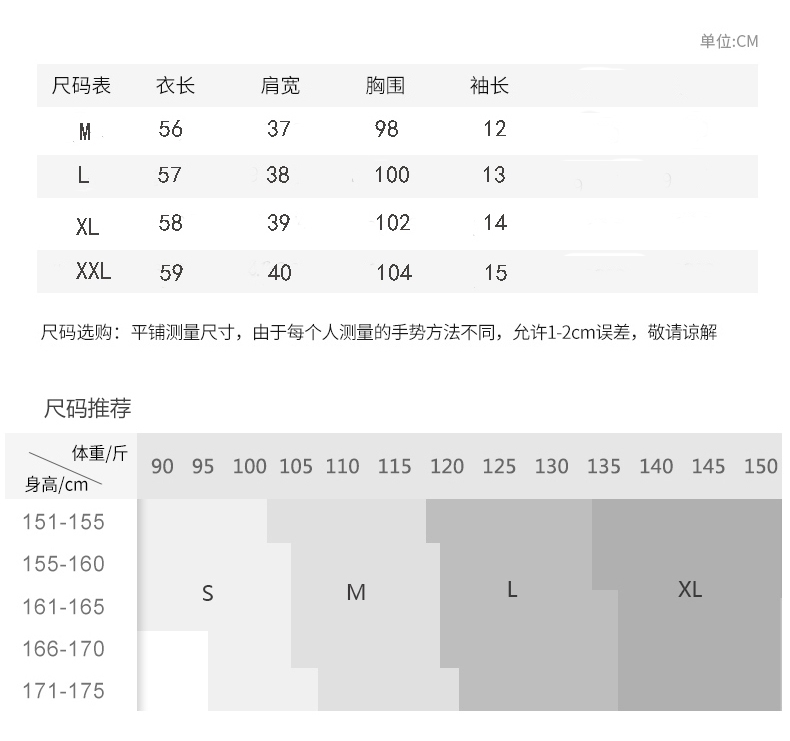 单位:CM

| 尺码表 | 衣长 | 肩宽 | 胸围 | 袖长 |
|---|---|---|---|---|
| M | 56 | 37 | 98 | 12 |
| L | 57 | 38 | 100 | 13 |
| XL | 58 | 39 | 102 | 14 |
| XXL | 59 | 40 | 104 | 15 |

尺码选购：平铺测量尺寸，由于每个人测量的手势方法不同，允许1-2cm误差，敬请谅解

尺码推荐

体重/斤 身高/cm

90 95 100 105 110 115 120 125 130 135 140 145 150

151-155
155-160
161-165
166-170
171-175

S M L XL